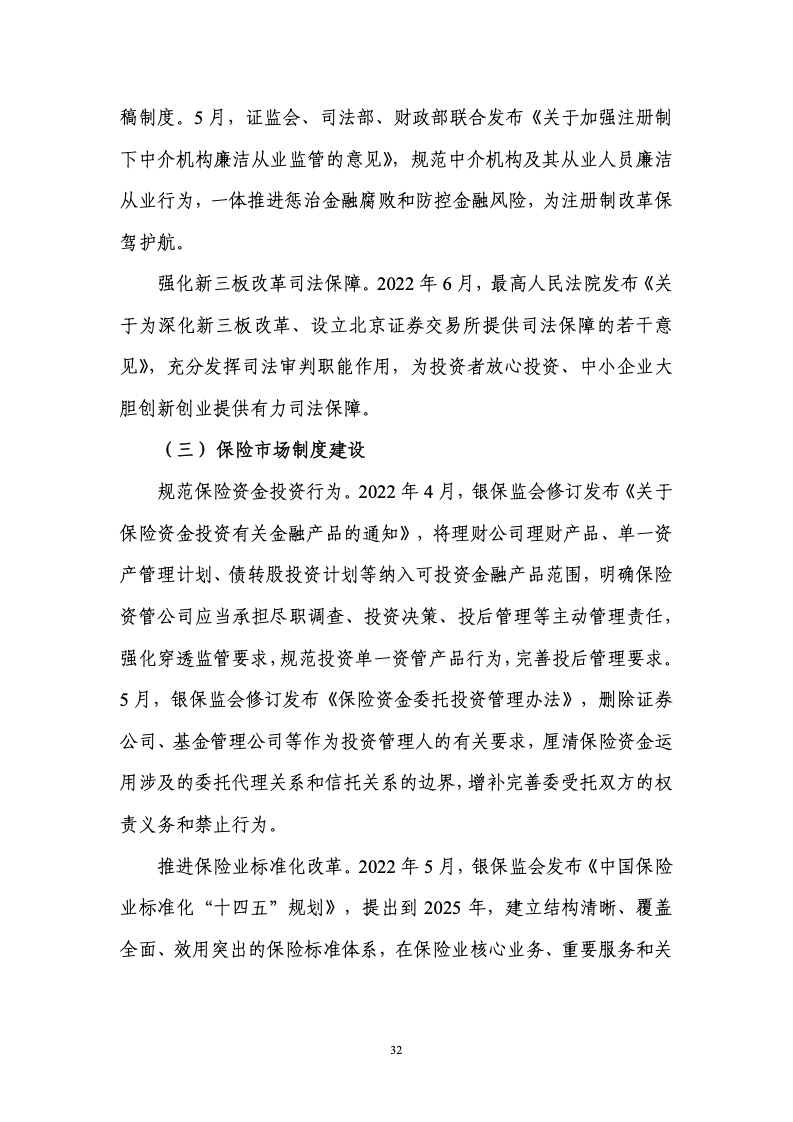 稿制度。5月，证监会、司法部、财政部联合发布《关于加强注册制下中介机构廉洁从业监管的意见》，规范中介机构及其从业人员廉洁从业行为，一体推进惩治金融腐败和防控金融风险，为注册制改革保驾护航。

强化新三板改革司法保障。2022年6月，最高人民法院发布《关于为深化新三板改革、设立北京证券交易所提供司法保障的若干意见》，充分发挥司法审判职能作用，为投资者放心投资、中小企业大胆创新创业提供有力司法保障。

（三）保险市场制度建设

规范保险资金投资行为。2022年4月，银保监会修订发布《关于保险资金投资有关金融产品的通知》，将理财公司理财产品、单一资产管理计划、债转股投资计划等纳入可投资金融产品范围，明确保险资管公司应当承担尽职调查、投资决策、投后管理等主动管理责任，强化穿透监管要求，规范投资单一资管产品行为，完善投后管理要求。5月，银保监会修订发布《保险资金委托投资管理办法》，删除证券公司、基金管理公司等作为投资管理人的有关要求，厘清保险资金运用涉及的委托代理关系和信托关系的边界，增补完善委受托双方的权责义务和禁止行为。

推进保险业标准化改革。2022年5月，银保监会发布《中国保险业标准化“十四五”规划》，提出到2025年，建立结构清晰、覆盖全面、效用突出的保险标准体系，在保险业核心业务、重要服务和关

32